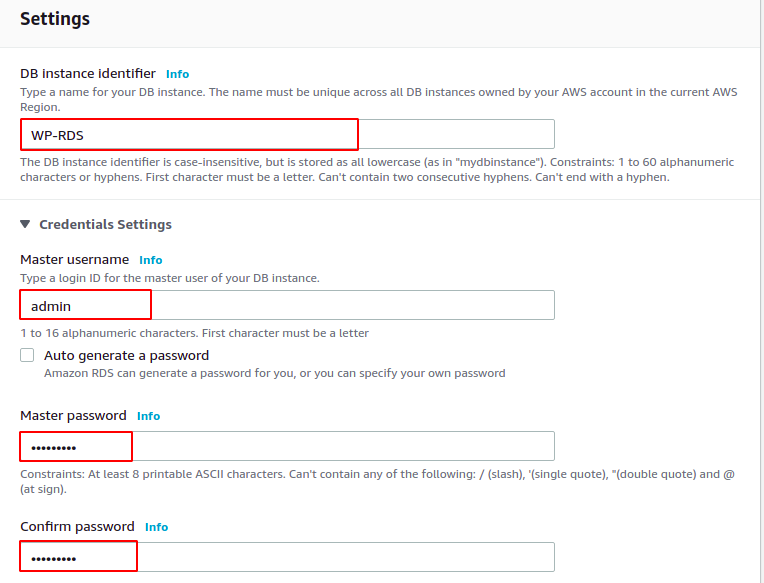 Settings

DB instance identifier Info

Type a name for your DB instance. The name must be unique across all DB instances owned by your AWS account in the current AWS Region.

WP-RDS

The DB instance identifier is case-insensitive, but is stored as all lowercase (as in "mydbinstance"). Constraints: 1 to 60 alphanumeric characters or hyphens. First character must be a letter. Can't contain two consecutive hyphens. Can't end with a hyphen.

▼ Credentials Settings

Master username Info

Type a login ID for the master user of your DB instance.

admin

1 to 16 alphanumeric characters. First character must be a letter

Auto generate a password

Amazon RDS can generate a password for you, or you can specify your own password

Master password Info

•••••••••

Constraints: At least 8 printable ASCII characters. Can't contain any of the following: / (slash), '(single quote), "(double quote) and @ (at sign).

Confirm password Info

•••••••••